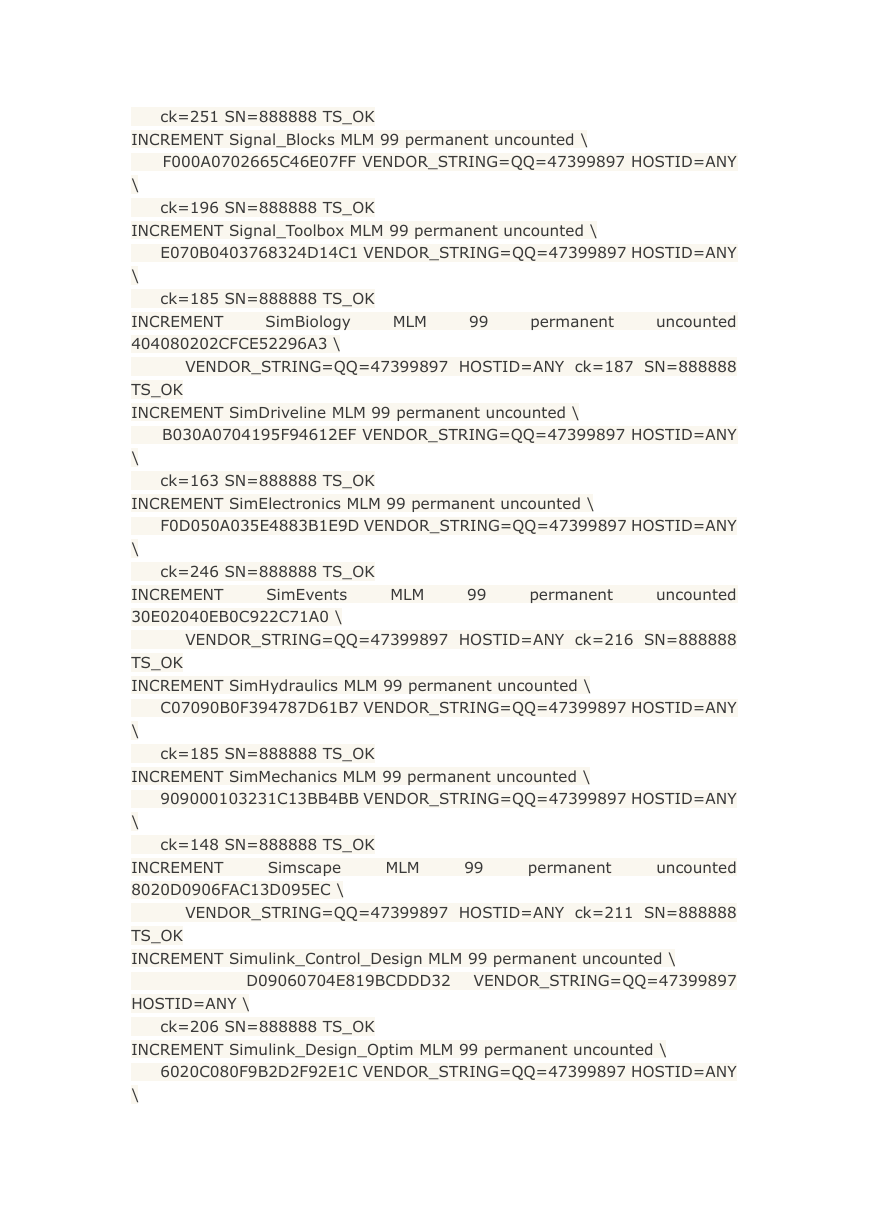 ck=251 SN=888888 TS_OK
INCREMENT Signal_Blocks MLM 99 permanent uncounted \
F000A0702665C46E07FF VENDOR_STRING=QQ=47399897 HOSTID=ANY \
ck=196 SN=888888 TS_OK
INCREMENT Signal_Toolbox MLM 99 permanent uncounted \
E070B0403768324D14C1 VENDOR_STRING=QQ=47399897 HOSTID=ANY \
ck=185 SN=888888 TS_OK
INCREMENT SimBiology MLM 99 permanent uncounted 404080202CFCE52296A3 \
VENDOR_STRING=QQ=47399897 HOSTID=ANY ck=187 SN=888888 TS_OK
INCREMENT SimDriveline MLM 99 permanent uncounted \
B030A0704195F94612EF VENDOR_STRING=QQ=47399897 HOSTID=ANY \
ck=163 SN=888888 TS_OK
INCREMENT SimElectronics MLM 99 permanent uncounted \
F0D050A035E4883B1E9D VENDOR_STRING=QQ=47399897 HOSTID=ANY \
ck=246 SN=888888 TS_OK
INCREMENT SimEvents MLM 99 permanent uncounted 30E02040EB0C922C71A0 \
VENDOR_STRING=QQ=47399897 HOSTID=ANY ck=216 SN=888888 TS_OK
INCREMENT SimHydraulics MLM 99 permanent uncounted \
C07090B0F394787D61B7 VENDOR_STRING=QQ=47399897 HOSTID=ANY \
ck=185 SN=888888 TS_OK
INCREMENT SimMechanics MLM 99 permanent uncounted \
909000103231C13BB4BB VENDOR_STRING=QQ=47399897 HOSTID=ANY \
ck=148 SN=888888 TS_OK
INCREMENT Simscape MLM 99 permanent uncounted 8020D0906FAC13D095EC \
VENDOR_STRING=QQ=47399897 HOSTID=ANY ck=211 SN=888888 TS_OK
INCREMENT Simulink_Control_Design MLM 99 permanent uncounted \
D09060704E819BCDDD32 VENDOR_STRING=QQ=47399897 HOSTID=ANY \
ck=206 SN=888888 TS_OK
INCREMENT Simulink_Design_Optim MLM 99 permanent uncounted \
6020C080F9B2D2F92E1C VENDOR_STRING=QQ=47399897 HOSTID=ANY \